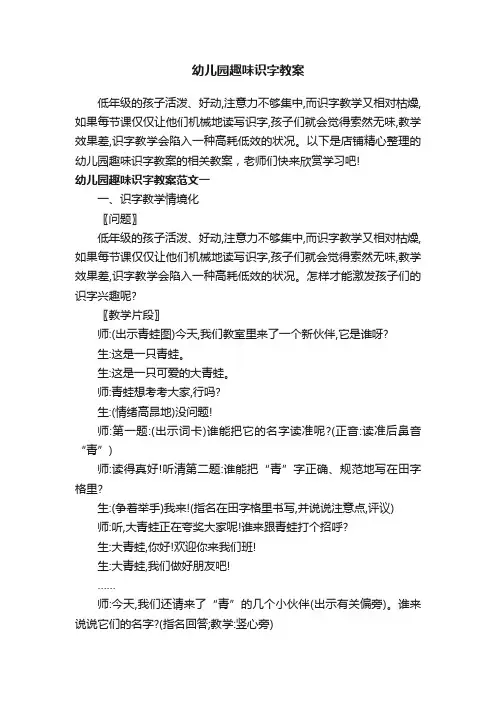 幼儿园趣味识字教案

低年级的孩子活泼、好动,注意力不够集中,而识字教学又相对枯燥,如果每节课仅仅让他们机械地读写识字,孩子们就会觉得索然无味,教学效果差,识字教学会陷入一种高耗低效的状况。以下是店铺精心整理的幼儿园趣味识字教案的相关教案，老师们快来欣赏学习吧!

幼儿园趣味识字教案范文一

一、识字教学情境化

〖问题〗

低年级的孩子活泼、好动,注意力不够集中,而识字教学又相对枯燥,如果每节课仅仅让他们机械地读写识字,孩子们就会觉得索然无味,教学效果差,识字教学会陷入一种高耗低效的状况。怎样才能激发孩子们的识字兴趣呢?

〖教学片段〗

师:(出示青蛙图)今天,我们教室里来了一个新伙伴,它是谁呀?

生:这是一只青蛙。

生:这是一只可爱的大青蛙。

师:青蛙想考考大家,行吗?

生:(情绪高昂地)没问题!

师:第一题:(出示词卡)谁能把它的名字读准呢?(正音:读准后鼻音“青”)

师:读得真好!听清第二题:谁能把“青”字正确、规范地写在田字格里?

生:(争着举手)我来!(指名在田字格里书写,并说说注意点,评议)

师:听,大青蛙正在夸奖大家呢!谁来跟青蛙打个招呼?

生:大青蛙,你好!欢迎你来我们班!

生:大青蛙,我们做好朋友吧!

……

师:今天,我们还请来了“青”的几个小伙伴(出示有关偏旁)。谁来说说它们的名字?(指名回答;教学:竖心旁)